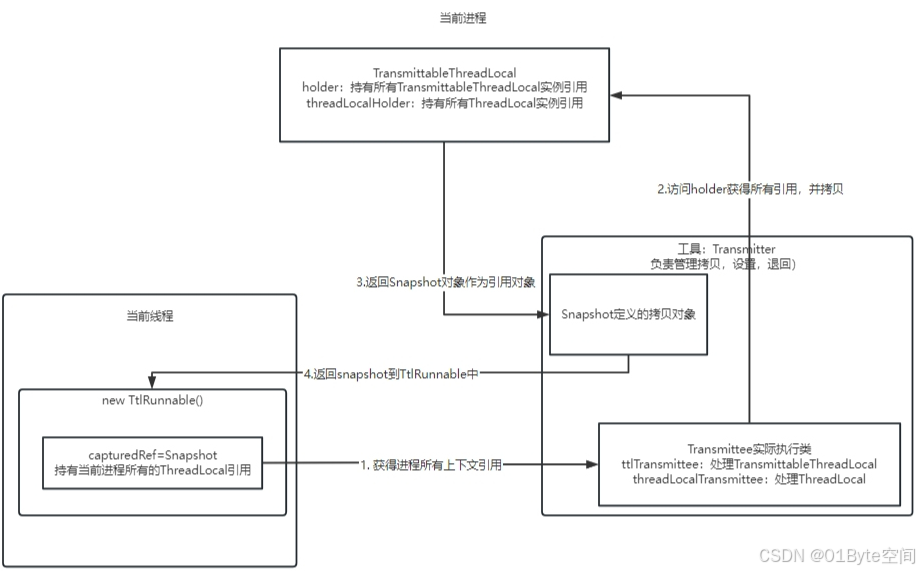 当前进程

TransmittableThreadLocal
holder：持有所有TransmittableThreadLocal实例引用
threadLocalHolder：持有所有ThreadLocal实例引用

2.访问holder获得所有引用，并拷贝

工具：Transmitter
负责管理拷贝，设置，退回)

3.返回Snapshot对象作为引用对象

Snapshot定义的拷贝对象

当前线程

4.返回snapshot到TtlRunnable中

new TtlRunnable()

capturedRef=Snapshot
持有当前进程所有的ThreadLocal引用

1. 获得进程所有上下文引用

Transmittee实际执行类
ttlTransmittee：处理TransmittableThreadLocal
threadLocalTransmittee：处理ThreadLocal

CSDN @01Byte空间